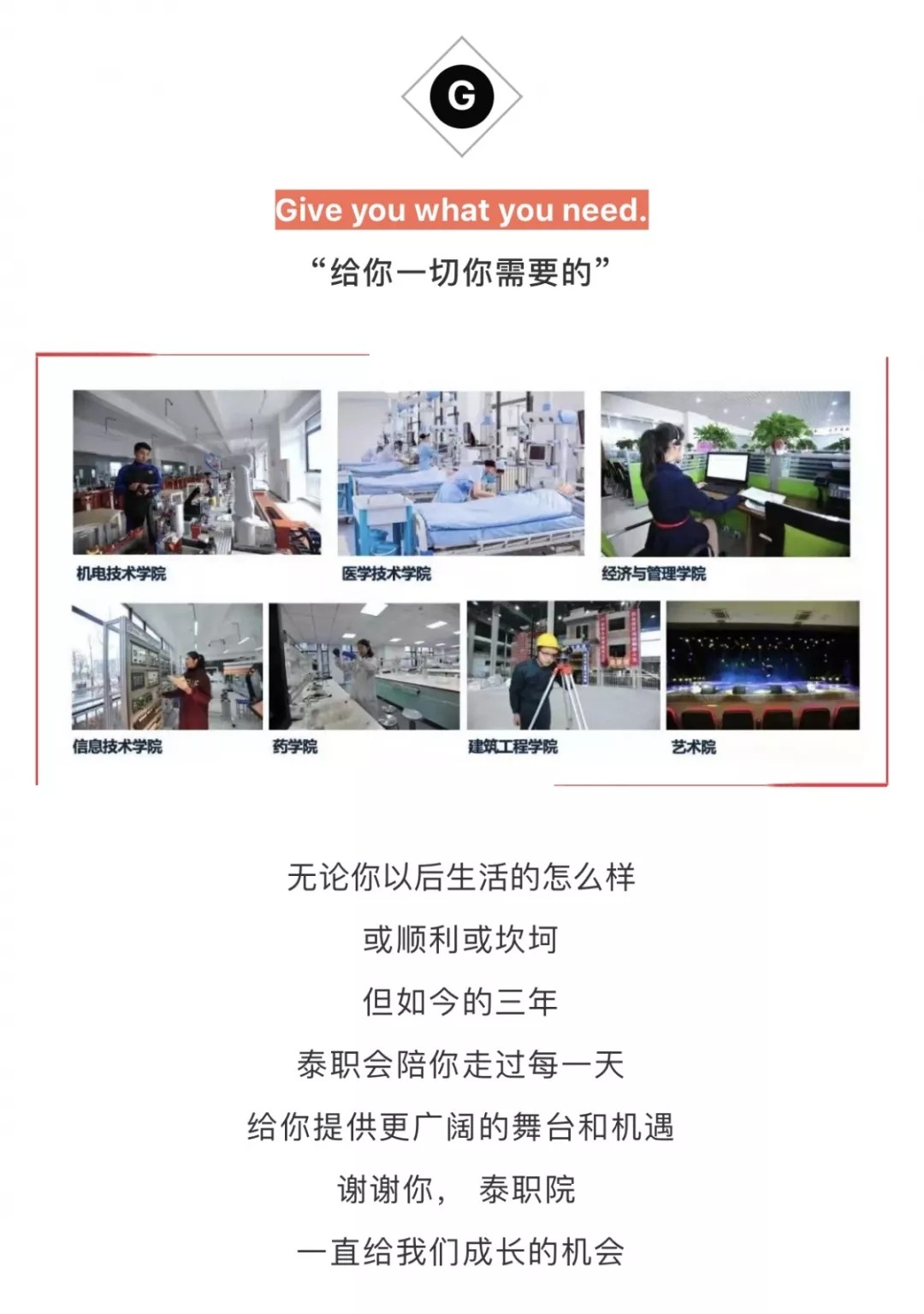 G

Give you what you need.

“给你一切你需要的”

机电技术学院

医学技术学院

经济与管理学院

信息技术学院

药学院

建筑工程学院

艺术院

无论你以后生活的怎么样

或顺利或坎坷

但如今的三年

泰职会陪你走过每一天

给你提供更广阔的舞台和机遇

谢谢你， 泰职院

一直给我们成长的机会